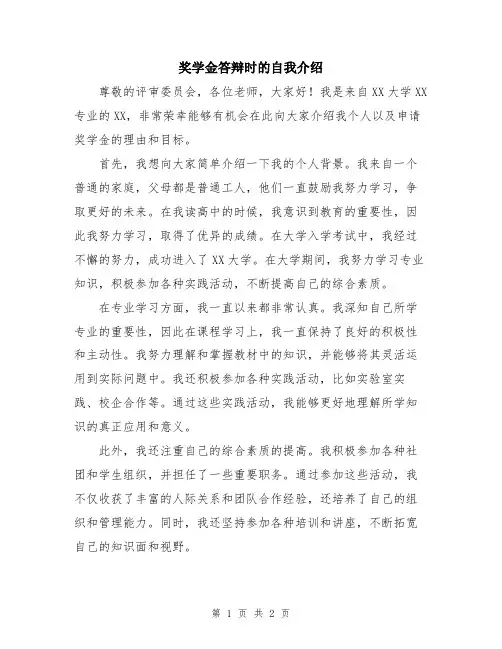 奖学金答辩时的自我介绍

尊敬的评审委员会，各位老师，大家好！我是来自XX大学XX专业的XX，非常荣幸能够有机会在此向大家介绍我个人以及申请奖学金的理由和目标。

首先，我想向大家简单介绍一下我的个人背景。我来自一个普通的家庭，父母都是普通工人，他们一直鼓励我努力学习，争取更好的未来。在我读高中的时候，我意识到教育的重要性，因此我努力学习，取得了优异的成绩。在大学入学考试中，我经过不懈的努力，成功进入了XX大学。在大学期间，我努力学习专业知识，积极参加各种实践活动，不断提高自己的综合素质。

在专业学习方面，我一直以来都非常认真。我深知自己所学专业的重要性，因此在课程学习上，我一直保持了良好的积极性和主动性。我努力理解和掌握教材中的知识，并能够将其灵活运用到实际问题中。我还积极参加各种实践活动，比如实验室实践、校企合作等。通过这些实践活动，我能够更好地理解所学知识的真正应用和意义。

此外，我还注重自己的综合素质的提高。我积极参加各种社团和学生组织，并担任了一些重要职务。通过参加这些活动，我不仅收获了丰富的人际关系和团队合作经验，还培养了自己的组织和管理能力。同时，我还坚持参加各种培训和讲座，不断拓宽自己的知识面和视野。

第 1 页 共 2 页